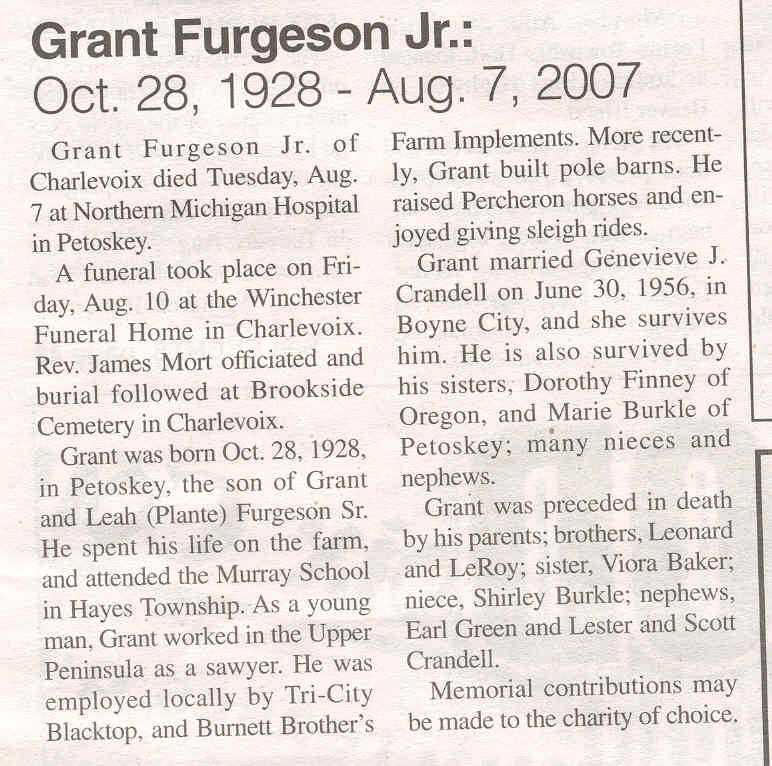 Grant Furgeson Jr.:
Oct. 28, 1928 - Aug. 7, 2007

Grant Furgeson Jr. of Charlevoix died Tuesday, Aug. 7 at Northern Michigan Hospital in Petoskey.

A funeral took place on Friday, Aug. 10 at the Winchester Funeral Home in Charlevoix. Rev. James Mort officiated and burial followed at Brookside Cemetery in Charlevoix.

Grant was born Oct. 28, 1928, in Petoskey, the son of Grant and Leah (Plante) Furgeson Sr. He spent his life on the farm, and attended the Murray School in Hayes Township. As a young man, Grant worked in the Upper Peninsula as a sawyer. He was employed locally by Tri-City Blacktop, and Burnett Brother's Farm Implements. More recently, Grant built pole barns. He raised Percheron horses and enjoyed giving sleigh rides.

Grant married Genevieve J. Crandell on June 30, 1956, in Boyne City, and she survives him. He is also survived by his sisters, Dorothy Finney of Oregon, and Marie Burkle of Petoskey; many nieces and nephews.

Grant was preceded in death by his parents; brothers, Leonard and LeRoy; sister, Viora Baker; niece, Shirley Burkle; nephews, Earl Green and Lester and Scott Crandell.

Memorial contributions may be made to the charity of choice.